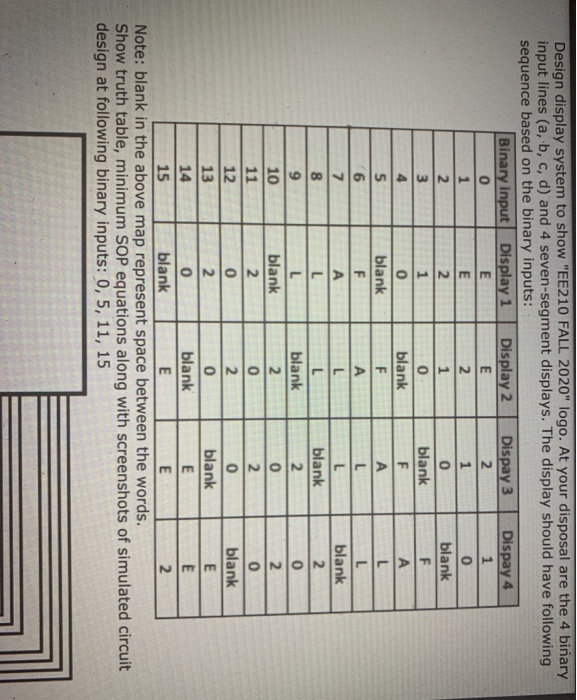 Design display system to show "EE210 FALL 2020" logo. At your disposal are the 4 binary input lines (a, b, c, d) and 4 seven-segment displays. The display should have following sequence based on the binary inputs:

| Binary Input | Display 1 | Display 2 | Dispay 3 | Dispay 4 |
|---|---|---|---|---|
| 0 | E | E | 2 | 1 |
| 1 | E | 2 | 1 | 0 |
| 2 | 2 | 1 | 0 | blank |
| 3 | 1 | 0 | blank | F |
| 4 | 0 | blank | F | A |
| 5 | blank | F | A | L |
| 6 | F | A | L | L |
| 7 | A | L | L | blank |
| 8 | L | L | blank | 2 |
| 9 | L | blank | 2 | 0 |
| 10 | blank | 2 | 0 | 2 |
| 11 | 2 | 0 | 2 | 0 |
| 12 | 0 | 2 | 0 | blank |
| 13 | 2 | 0 | blank | E |
| 14 | 0 | blank | E | E |
| 15 | blank | E | E | 2 |

Note: blank in the above map represent space between the words.
Show truth table, minimum SOP equations along with screenshots of simulated circuit design at following binary inputs: 0, 5, 11, 15